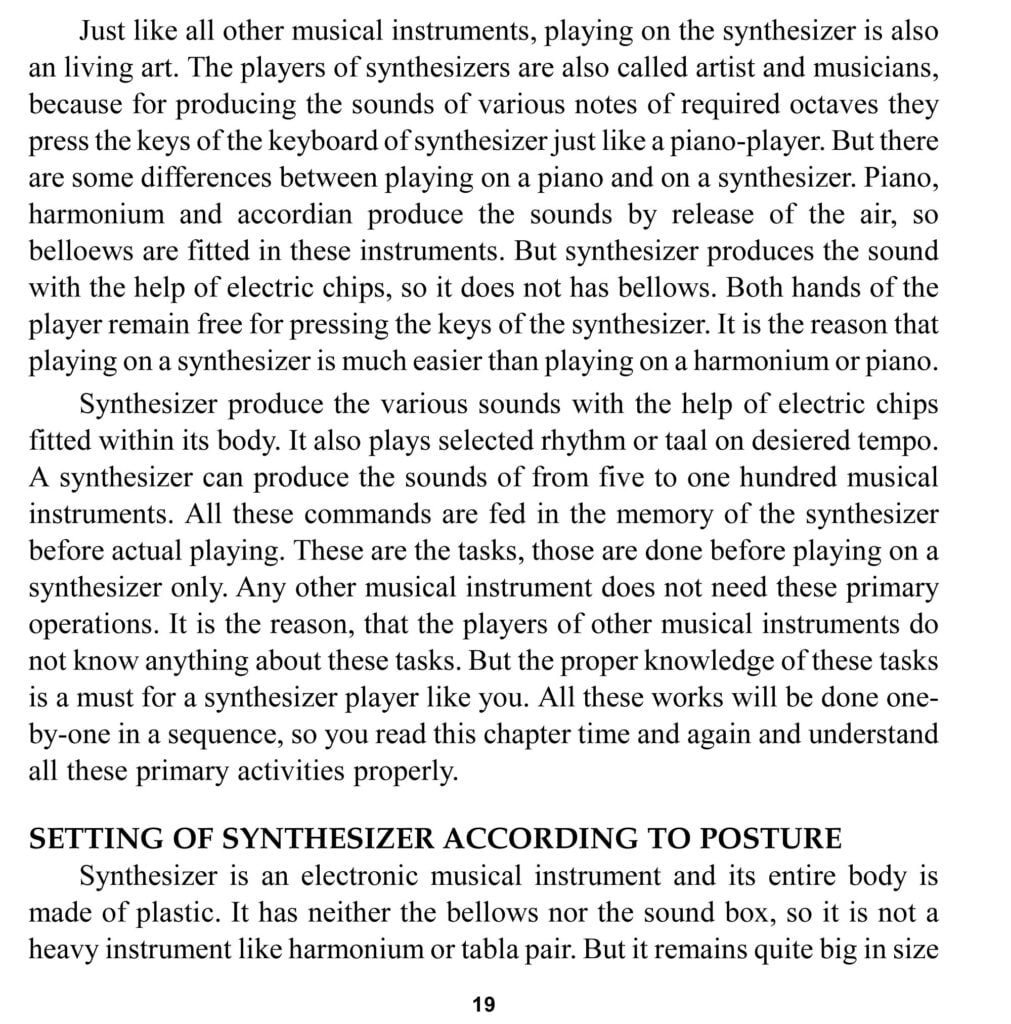 Just like all other musical instruments, playing on the synthesizer is also an living art. The players of synthesizers are also called artist and musicians, because for producing the sounds of various notes of required octaves they press the keys of the keyboard of synthesizer just like a piano-player. But there are some differences between playing on a piano and on a synthesizer. Piano, harmonium and accordian produce the sounds by release of the air, so belloews are fitted in these instruments. But synthesizer produces the sound with the help of electric chips, so it does not has bellows. Both hands of the player remain free for pressing the keys of the synthesizer. It is the reason that playing on a synthesizer is much easier than playing on a harmonium or piano.

Synthesizer produce the various sounds with the help of electric chips fitted within its body. It also plays selected rhythm or taal on desiered tempo. A synthesizer can produce the sounds of from five to one hundred musical instruments. All these commands are fed in the memory of the synthesizer before actual playing. These are the tasks, those are done before playing on a synthesizer only. Any other musical instrument does not need these primary operations. It is the reason, that the players of other musical instruments do not know anything about these tasks. But the proper knowledge of these tasks is a must for a synthesizer player like you. All these works will be done one-by-one in a sequence, so you read this chapter time and again and understand all these primary activities properly.

SETTING OF SYNTHESIZER ACCORDING TO POSTURE

Synthesizer is an electronic musical instrument and its entire body is made of plastic. It has neither the bellows nor the sound box, so it is not a heavy instrument like harmonium or tabla pair. But it remains quite big in size

19